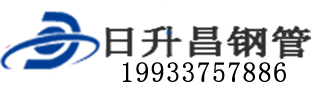 日升昌钢管
19933757886